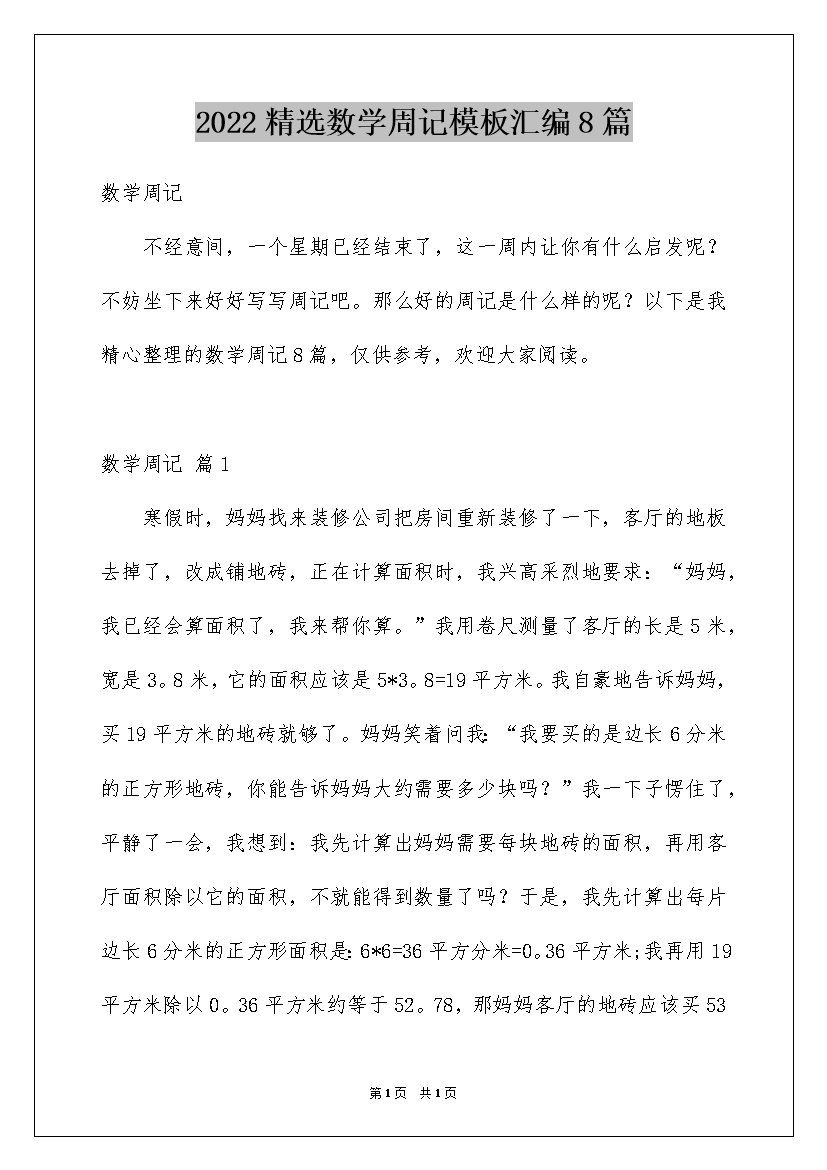 2022精选数学周记模板汇编8篇

数学周记

不经意间，一个星期已经结束了，这一周内让你有什么启发呢？不妨坐下来好好写写周记吧。那么好的周记是什么样的呢？以下是我精心整理的数学周记8篇，仅供参考，欢迎大家阅读。

数学周记 篇1

寒假时，妈妈找来装修公司把房间重新装修了一下，客厅的地板去掉了，改成铺地砖，正在计算面积时，我兴高采烈地要求：“妈妈，我已经会算面积了，我来帮你算。”我用卷尺测量了客厅的长是5米，宽是3。8米，它的面积应该是5*3。8=19平方米。我自豪地告诉妈妈，买19平方米的地砖就够了。妈妈笑着问我：“我要买的是边长6分米的正方形地砖，你能告诉妈妈大约需要多少块吗？”我一下子愣住了，平静了一会，我想到：我先计算出妈妈需要每块地砖的面积，再用客厅面积除以它的面积，不就能得到数量了吗？于是，我先计算出每片边长6分米的正方形面积是：6*6=36平方分米=0。36平方米；我再用19平方米除以0。36平方米约等于52。78，那妈妈客厅的地砖应该买53

第1页 共1页